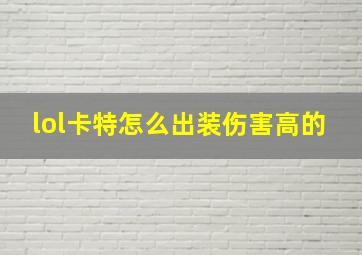 lol卡特怎么出装伤害高的